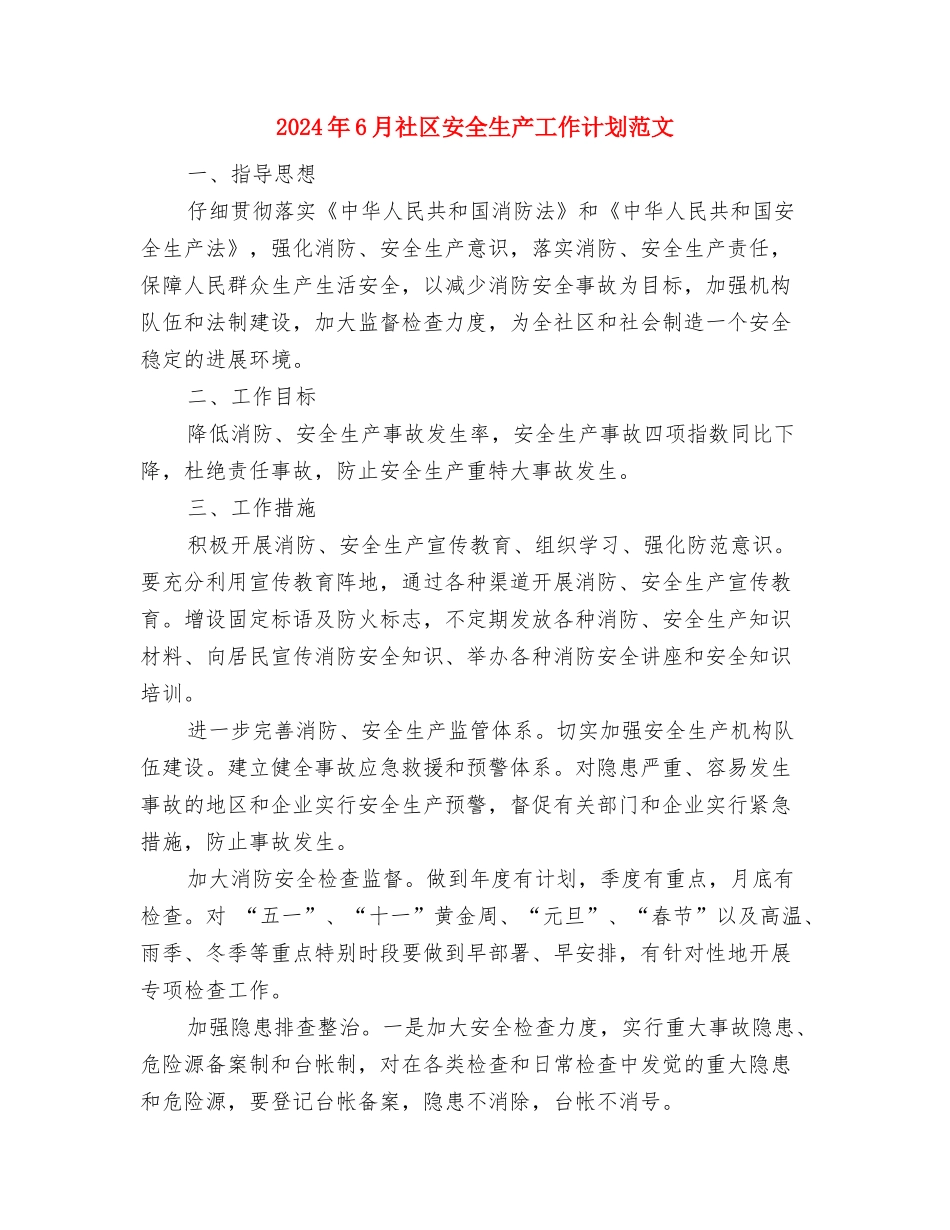 2024年6月社区安全生产工作计划范文

一、指导思想

仔细贯彻落实《中华人民共和国消防法》和《中华人民共和国安全生产法》，强化消防、安全生产意识，落实消防、安全生产责任，保障人民群众生产生活安全，以减少消防安全事故为目标，加强机构队伍和法制建设，加大监督检查力度，为全社区和社会制造一个安全稳定的进展环境。

二、工作目标

降低消防、安全生产事故发生率，安全生产事故四项指数同比下降，杜绝责任事故，防止安全生产重特大事故发生。

三、工作措施

积极开展消防、安全生产宣传教育、组织学习、强化防范意识。要充分利用宣传教育阵地，通过各种渠道开展消防、安全生产宣传教育。增设固定标语及防火标志，不定期发放各种消防、安全生产知识材料、向居民宣传消防安全知识、举办各种消防安全讲座和安全知识培训。

进一步完善消防、安全生产监管体系。切实加强安全生产机构队伍建设。建立健全事故应急救援和预警体系。对隐患严重、容易发生事故的地区和企业实行安全生产预警，督促有关部门和企业实行紧急措施，防止事故发生。

加大消防安全检查监督。做到年度有计划，季度有重点，月底有检查。对 “五一”、“十一”黄金周、“元旦”、“春节”以及高温、雨季、冬季等重点特别时段要做到早部署、早安排，有针对性地开展专项检查工作。

加强隐患排查整治。一是加大安全检查力度，实行重大事故隐患、危险源备案制和台帐制，对在各类检查和日常检查中发觉的重大隐患和危险源，要登记台帐备案，隐患不消除，台帐不消号。